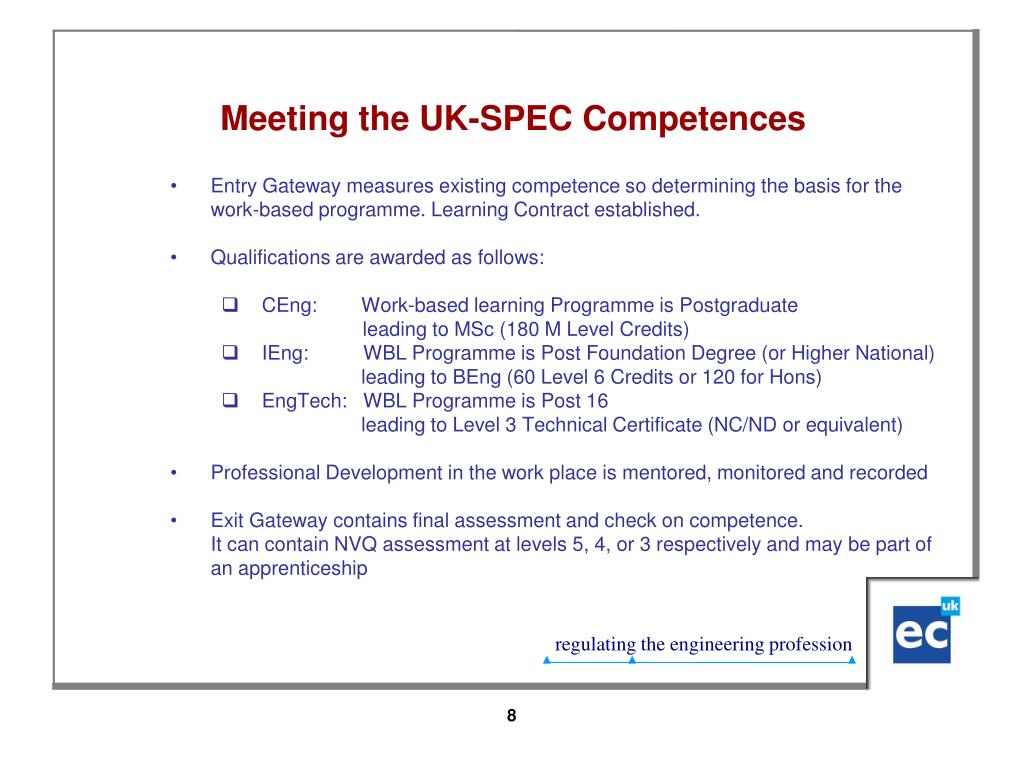 Meeting the UK-SPEC Competences

• Entry Gateway measures existing competence so determining the basis for the work-based programme. Learning Contract established.

• Qualifications are awarded as follows:

❑ CEng: Work-based learning Programme is Postgraduate leading to MSc (180 M Level Credits)
❑ IEng: WBL Programme is Post Foundation Degree (or Higher National) leading to BEng (60 Level 6 Credits or 120 for Hons)
❑ EngTech: WBL Programme is Post 16 leading to Level 3 Technical Certificate (NC/ND or equivalent)

• Professional Development in the work place is mentored, monitored and recorded

• Exit Gateway contains final assessment and check on competence.
It can contain NVQ assessment at levels 5, 4, or 3 respectively and may be part of an apprenticeship

regulating the engineering profession

ec uk

8